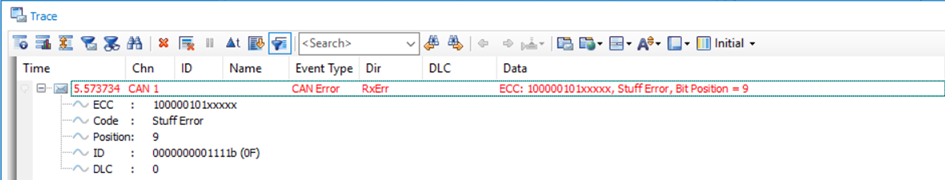 Trace

<Search>

Initial

| Time | Chn | ID | Name | Event Type | Dir | DLC | Data |
|---|---|---|---|---|---|---|---|
| 5.573734 | CAN 1 | | | CAN Error | RxErr | | ECC: 100000101xxxxx, Stuff Error, Bit Position = 9 |

ECC : 100000101xxxxx
Code : Stuff Error
Position: 9
ID : 0000000001111b (0F)
DLC : 0